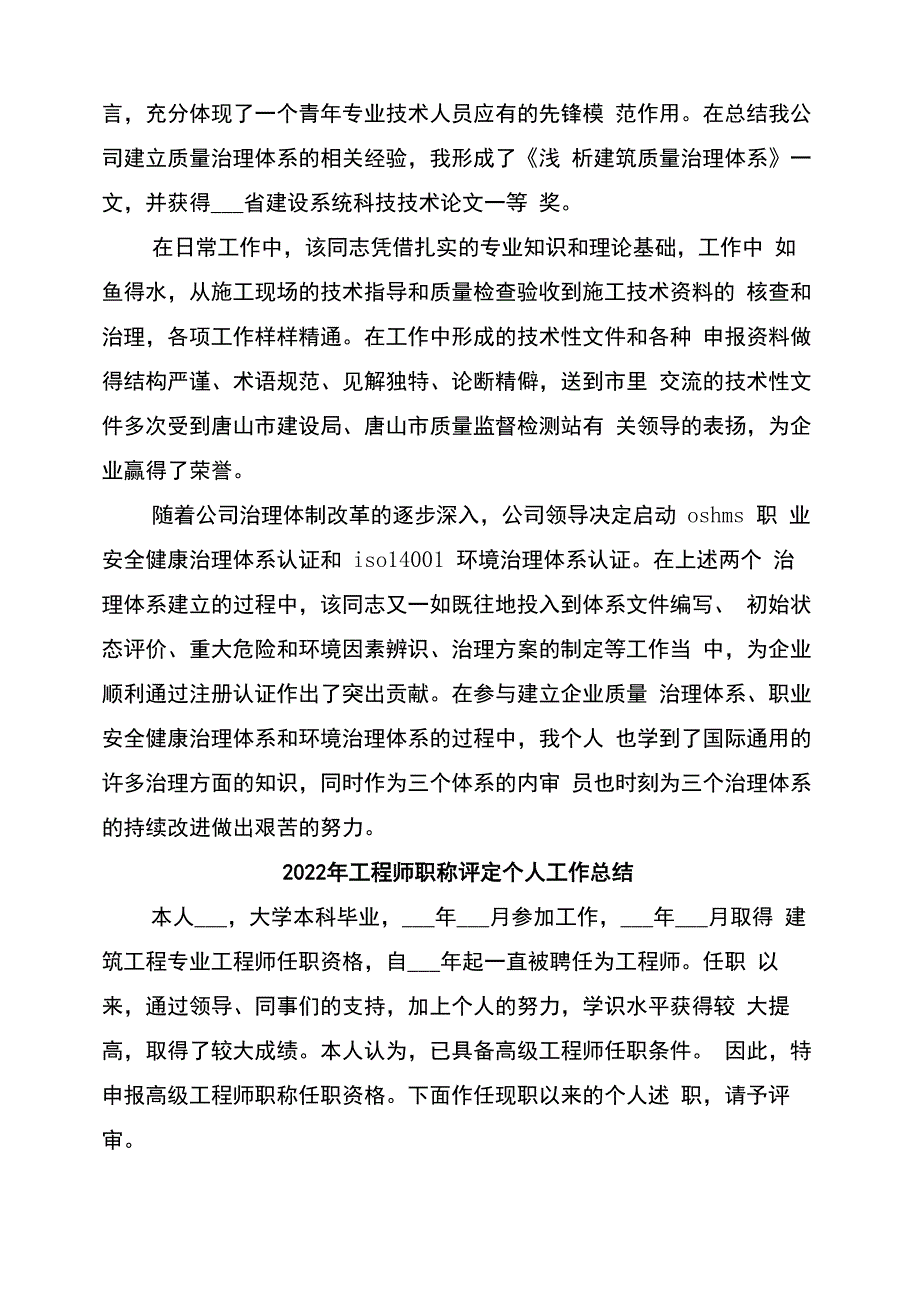 言，充分体现了一个青年专业技术人员应有的先锋模 范作用。在总结我公司建立质量治理体系的相关经验，我形成了《浅 析建筑质量治理体系》一文，并获得___省建设系统科技技术论文一等 奖。

在日常工作中，该同志凭借扎实的专业知识和理论基础，工作中 如鱼得水，从施工现场的技术指导和质量检查验收到施工技术资料的 核查和治理，各项工作样样精通。在工作中形成的技术性文件和各种 申报资料做得结构严谨、术语规范、见解独特、论断精僻，送到市里 交流的技术性文件多次受到唐山市建设局、唐山市质量监督检测站有 关领导的表扬，为企业赢得了荣誉。

随着公司治理体制改革的逐步深入，公司领导决定启动 oshms 职 业安全健康治理体系认证和 iso14001 环境治理体系认证。在上述两个 治理体系建立的过程中，该同志又一如既往地投入到体系文件编写、 初始状态评价、重大危险和环境因素辨识、治理方案的制定等工作当 中，为企业顺利通过注册认证作出了突出贡献。在参与建立企业质量 治理体系、职业安全健康治理体系和环境治理体系的过程中，我个人 也学到了国际通用的许多治理方面的知识，同时作为三个体系的内审 员也时刻为三个治理体系的持续改进做出艰苦的努力。

2022年工程师职称评定个人工作总结

本人___，大学本科毕业，___年___月参加工作，___年___月取得 建筑工程专业工程师任职资格，自___年起一直被聘任为工程师。任职 以来，通过领导、同事们的支持，加上个人的努力，学识水平获得较 大提高，取得了较大成绩。本人认为，已具备高级工程师任职条件。 因此，特申报高级工程师职称任职资格。下面作任现职以来的个人述 职，请予评审。